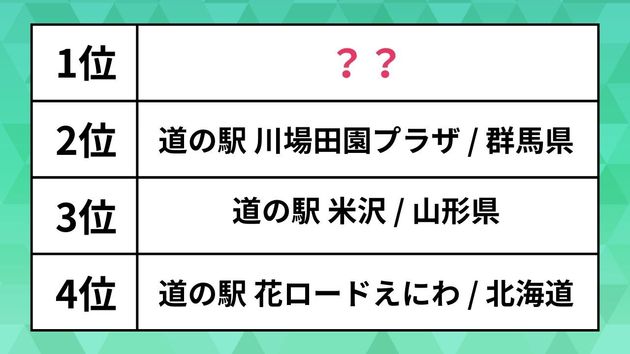 | 1位 | ？？ |
|---|---|
| 2位 | 道の駅 川場田園プラザ / 群馬県 |
| 3位 | 道の駅 米沢 / 山形県 |
| 4位 | 道の駅 花ロードえにわ / 北海道 |